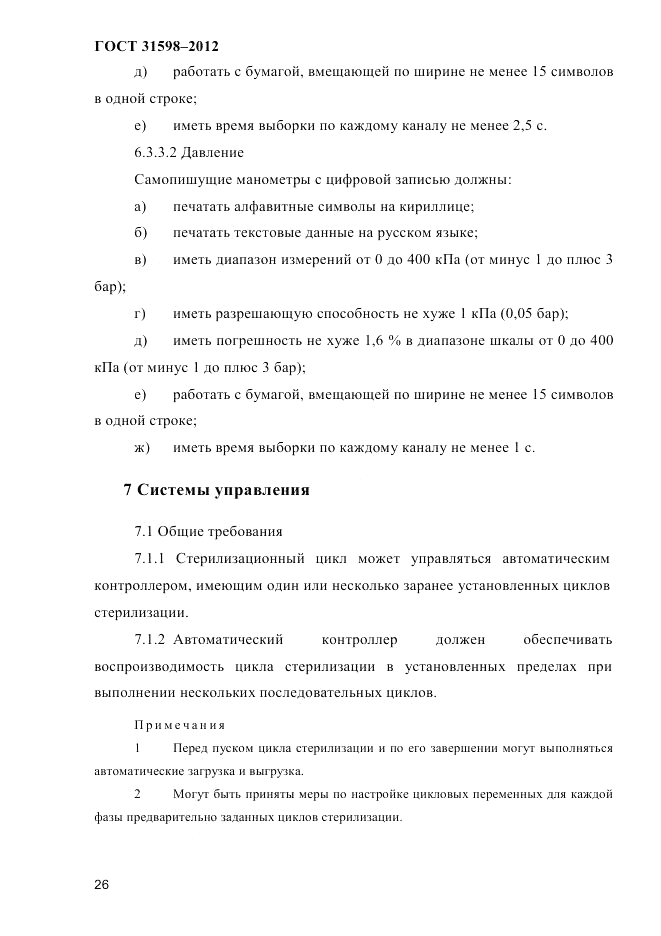 ГОСТ 31598–2012

д) работать с бумагой, вмещающей по ширине не менее 15 символов в одной строке;

е) иметь время выборки по каждому каналу не менее 2,5 с.

6.3.3.2 Давление

Самопишущие манометры с цифровой записью должны:

а) печатать алфавитные символы на кириллице;

б) печатать текстовые данные на русском языке;

в) иметь диапазон измерений от 0 до 400 кПа (от минус 1 до плюс 3 бар);

г) иметь разрешающую способность не хуже 1 кПа (0,05 бар);

д) иметь погрешность не хуже 1,6 % в диапазоне шкалы от 0 до 400 кПа (от минус 1 до плюс 3 бар);

е) работать с бумагой, вмещающей по ширине не менее 15 символов в одной строке;

ж) иметь время выборки по каждому каналу не менее 1 с.

7 Системы управления

7.1 Общие требования

7.1.1 Стерилизационный цикл может управляться автоматическим контроллером, имеющим один или несколько заранее установленных циклов стерилизации.

7.1.2 Автоматический контроллер должен обеспечивать воспроизводимость цикла стерилизации в установленных пределах при выполнении нескольких последовательных циклов.

Примечания

1 Перед пуском цикла стерилизации и по его завершении могут выполняться автоматические загрузка и выгрузка.

2 Могут быть приняты меры по настройке цикловых переменных для каждой фазы предварительно заданных циклов стерилизации.

26